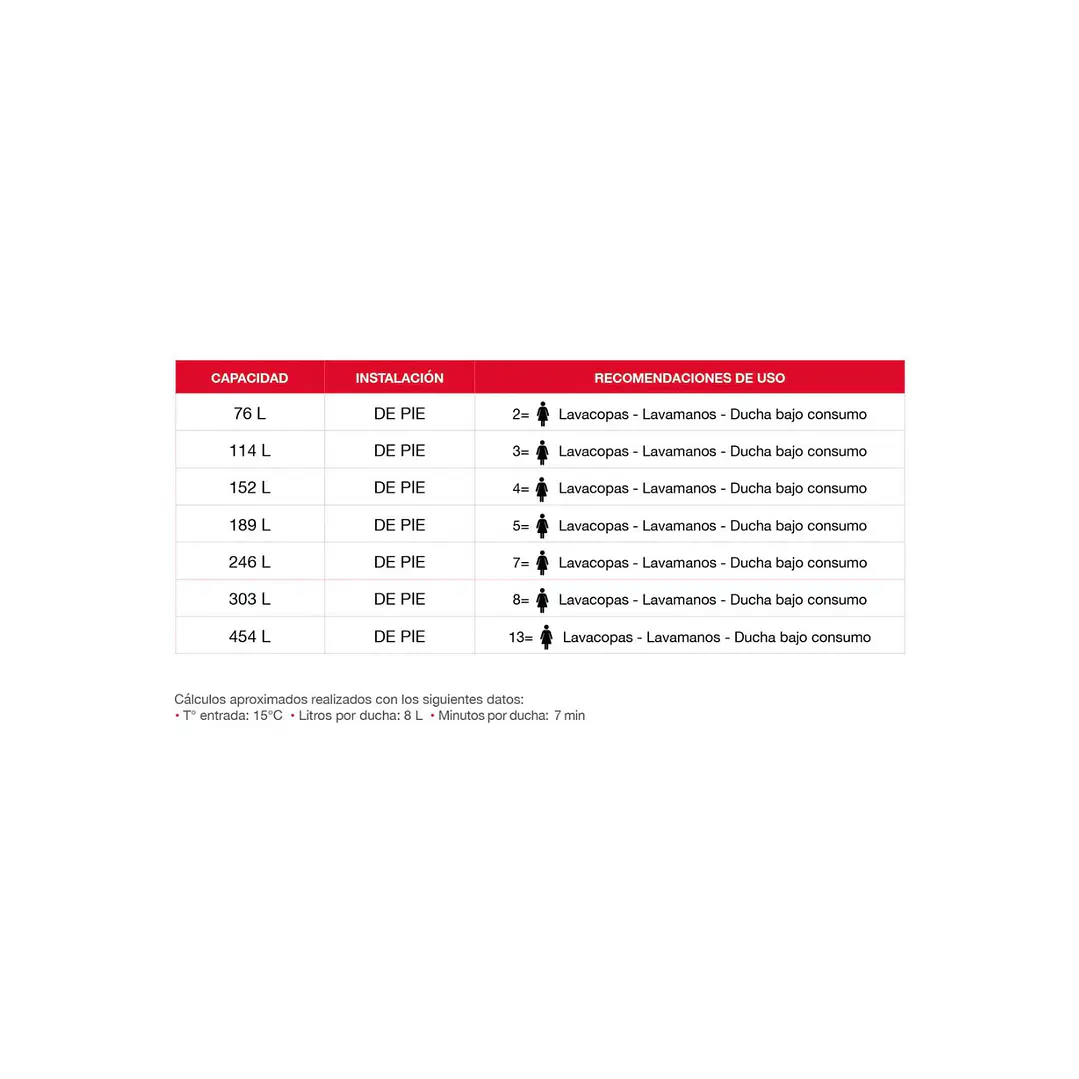 | CAPACIDAD | INSTALACIÓN | RECOMENDACIONES DE USO |
|---|---|---|
| 76 L | DE PIE | 2= Lavacopas - Lavamanos - Ducha bajo consumo |
| 114 L | DE PIE | 3= Lavacopas - Lavamanos - Ducha bajo consumo |
| 152 L | DE PIE | 4= Lavacopas - Lavamanos - Ducha bajo consumo |
| 189 L | DE PIE | 5= Lavacopas - Lavamanos - Ducha bajo consumo |
| 246 L | DE PIE | 7= Lavacopas - Lavamanos - Ducha bajo consumo |
| 303 L | DE PIE | 8= Lavacopas - Lavamanos - Ducha bajo consumo |
| 454 L | DE PIE | 13= Lavacopas - Lavamanos - Ducha bajo consumo |

Cálculos aproximados realizados con los siguientes datos:
• T° entrada: 15°C • Litros por ducha: 8 L • Minutos por ducha: 7 min